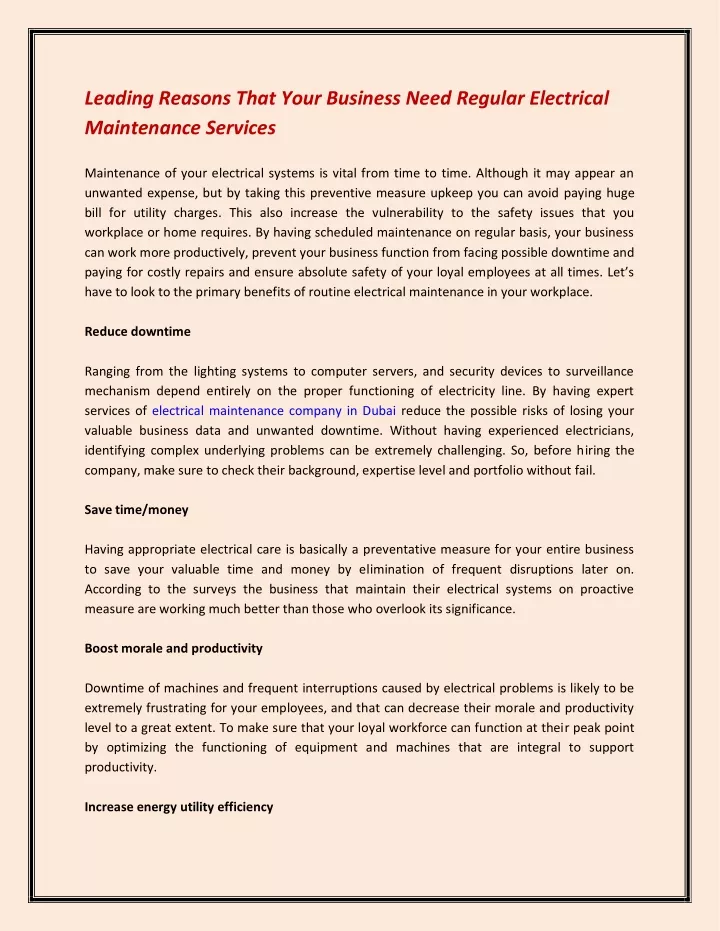 Leading Reasons That Your Business Need Regular Electrical Maintenance Services

Maintenance of your electrical systems is vital from time to time. Although it may appear an unwanted expense, but by taking this preventive measure upkeep you can avoid paying huge bill for utility charges. This also increase the vulnerability to the safety issues that you workplace or home requires. By having scheduled maintenance on regular basis, your business can work more productively, prevent your business function from facing possible downtime and paying for costly repairs and ensure absolute safety of your loyal employees at all times. Let's have to look to the primary benefits of routine electrical maintenance in your workplace.

Reduce downtime

Ranging from the lighting systems to computer servers, and security devices to surveillance mechanism depend entirely on the proper functioning of electricity line. By having expert services of electrical maintenance company in Dubai reduce the possible risks of losing your valuable business data and unwanted downtime. Without having experienced electricians, identifying complex underlying problems can be extremely challenging. So, before hiring the company, make sure to check their background, expertise level and portfolio without fail.

Save time/money

Having appropriate electrical care is basically a preventative measure for your entire business to save your valuable time and money by elimination of frequent disruptions later on. According to the surveys the business that maintain their electrical systems on proactive measure are working much better than those who overlook its significance.

Boost morale and productivity

Downtime of machines and frequent interruptions caused by electrical problems is likely to be extremely frustrating for your employees, and that can decrease their morale and productivity level to a great extent. To make sure that your loyal workforce can function at their peak point by optimizing the functioning of equipment and machines that are integral to support productivity.

Increase energy utility efficiency